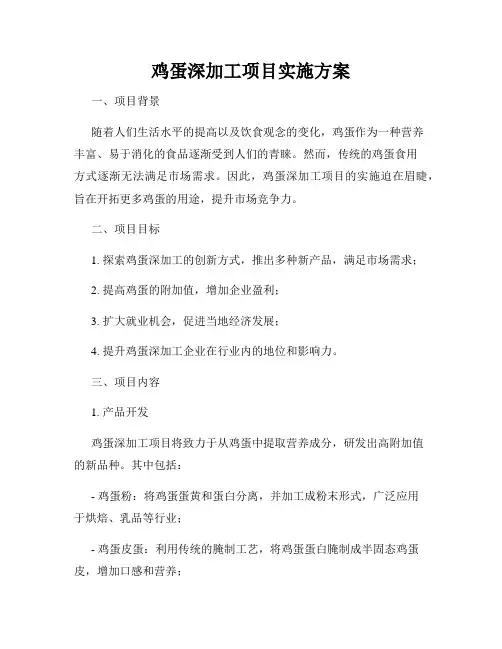 鸡蛋深加工项目实施方案

一、项目背景

随着人们生活水平的提高以及饮食观念的变化，鸡蛋作为一种营养丰富、易于消化的食品逐渐受到人们的青睐。然而，传统的鸡蛋食用方式逐渐无法满足市场需求。因此，鸡蛋深加工项目的实施迫在眉睫，旨在开拓更多鸡蛋的用途，提升市场竞争力。

二、项目目标

1. 探索鸡蛋深加工的创新方式，推出多种新产品，满足市场需求；

2. 提高鸡蛋的附加值，增加企业盈利；

3. 扩大就业机会，促进当地经济发展；

4. 提升鸡蛋深加工企业在行业内的地位和影响力。

三、项目内容

1. 产品开发

鸡蛋深加工项目将致力于从鸡蛋中提取营养成分，研发出高附加值的新品种。其中包括：

- 鸡蛋粉：将鸡蛋蛋黄和蛋白分离，并加工成粉末形式，广泛应用于烘焙、乳品等行业；

- 鸡蛋皮蛋：利用传统的腌制工艺，将鸡蛋蛋白腌制成半固态鸡蛋皮，增加口感和营养；